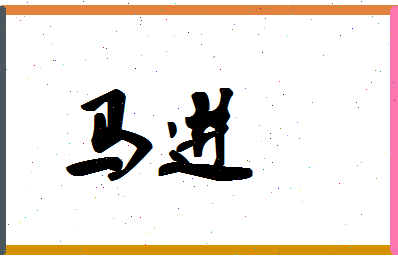 马进